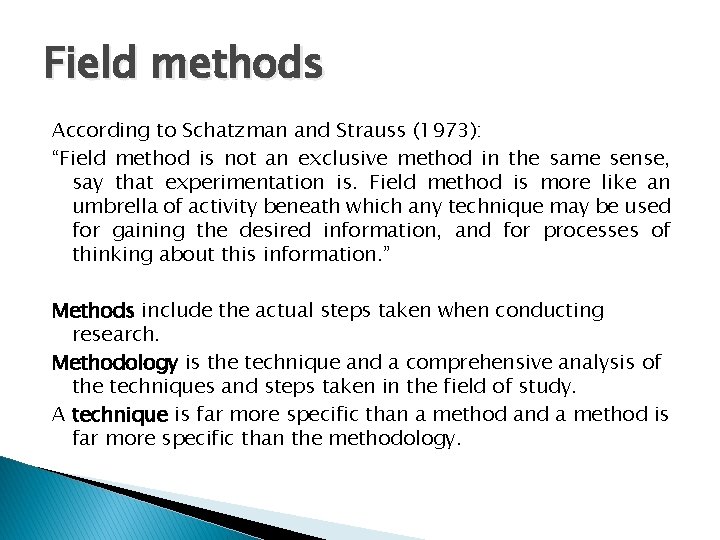 Field methods

According to Schatzman and Strauss (1973):

“Field method is not an exclusive method in the same sense, say that experimentation is. Field method is more like an umbrella of activity beneath which any technique may be used for gaining the desired information, and for processes of thinking about this information.”

Methods include the actual steps taken when conducting research.

Methodology is the technique and a comprehensive analysis of the techniques and steps taken in the field of study.

A technique is far more specific than a method and a method is far more specific than the methodology.